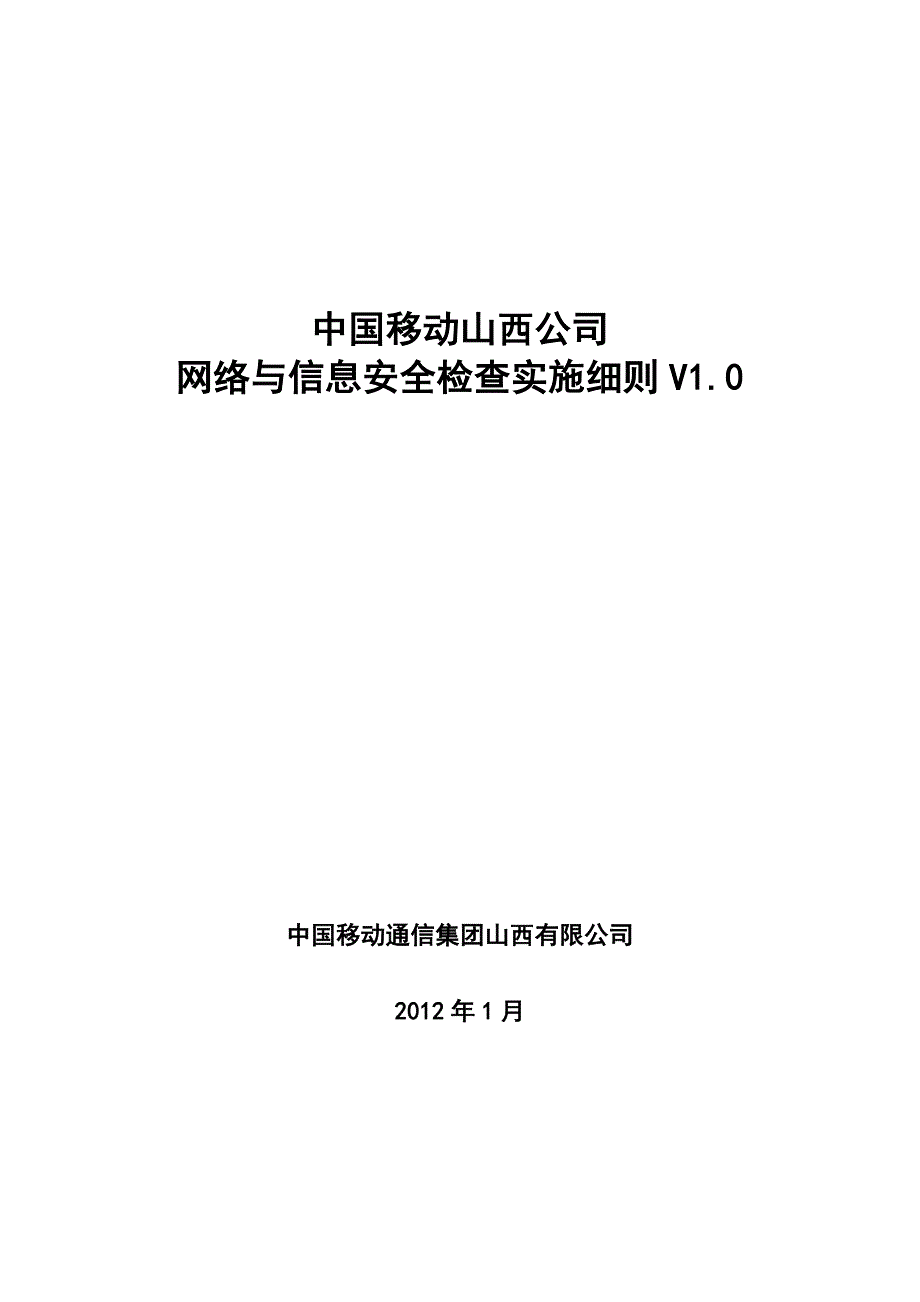 中国移动山西公司
网络与信息安全检查实施细则V1.0

中国移动通信集团山西有限公司

2012年1月